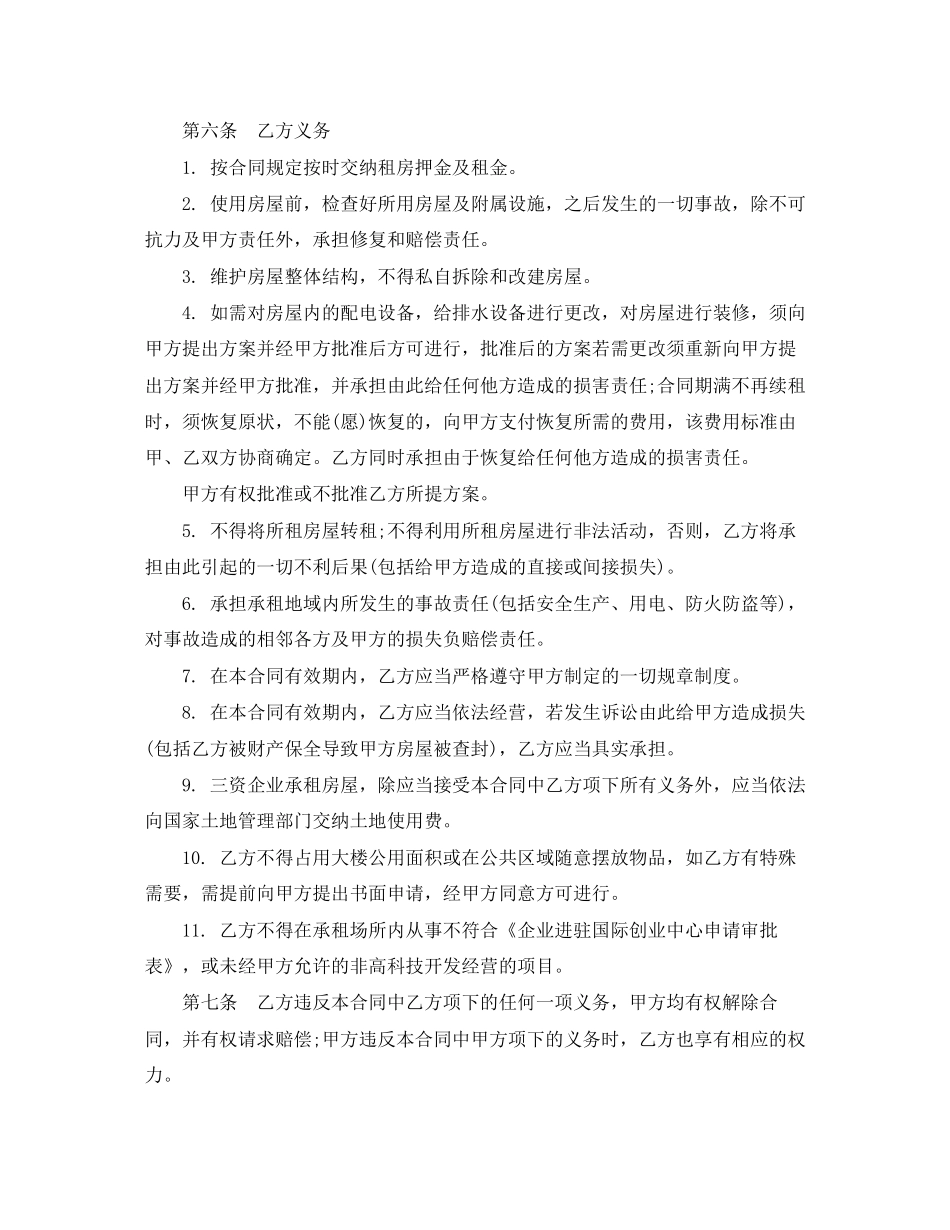 第六条　乙方义务

1. 按合同规定按时交纳租房押金及租金。

2. 使用房屋前，检查好所用房屋及附属设施，之后发生的一切事故，除不可抗力及甲方责任外，承担修复和赔偿责任。

3. 维护房屋整体结构，不得私自拆除和改建房屋。

4. 如需对房屋内的配电设备，给排水设备进行更改，对房屋进行装修，须向甲方提出方案并经甲方批准后方可进行，批准后的方案若需更改须重新向甲方提出方案并经甲方批准，并承担由此给任何他方造成的损害责任;合同期满不再续租时，须恢复原状，不能(愿)恢复的，向甲方支付恢复所需的费用，该费用标准由甲、乙双方协商确定。乙方同时承担由于恢复给任何他方造成的损害责任。

甲方有权批准或不批准乙方所提方案。

5. 不得将所租房屋转租;不得利用所租房屋进行非法活动，否则，乙方将承担由此引起的一切不利后果(包括给甲方造成的直接或间接损失)。

6. 承担承租地域内所发生的事故责任(包括安全生产、用电、防火防盗等)，对事故造成的相邻各方及甲方的损失负赔偿责任。

7. 在本合同有效期内，乙方应当严格遵守甲方制定的一切规章制度。

8. 在本合同有效期内，乙方应当依法经营，若发生诉讼由此给甲方造成损失(包括乙方被财产保全导致甲方房屋被查封)，乙方应当具实承担。

9. 三资企业承租房屋，除应当接受本合同中乙方项下所有义务外，应当依法向国家土地管理部门交纳土地使用费。

10. 乙方不得占用大楼公用面积或在公共区域随意摆放物品，如乙方有特殊需要，需提前向甲方提出书面申请，经甲方同意方可进行。

11. 乙方不得在承租场所内从事不符合《企业进驻国际创业中心申请审批表》，或未经甲方允许的非高科技开发经营的项目。

第七条　乙方违反本合同中乙方项下的任何一项义务，甲方均有权解除合同，并有权请求赔偿;甲方违反本合同中甲方项下的义务时，乙方也享有相应的权力。